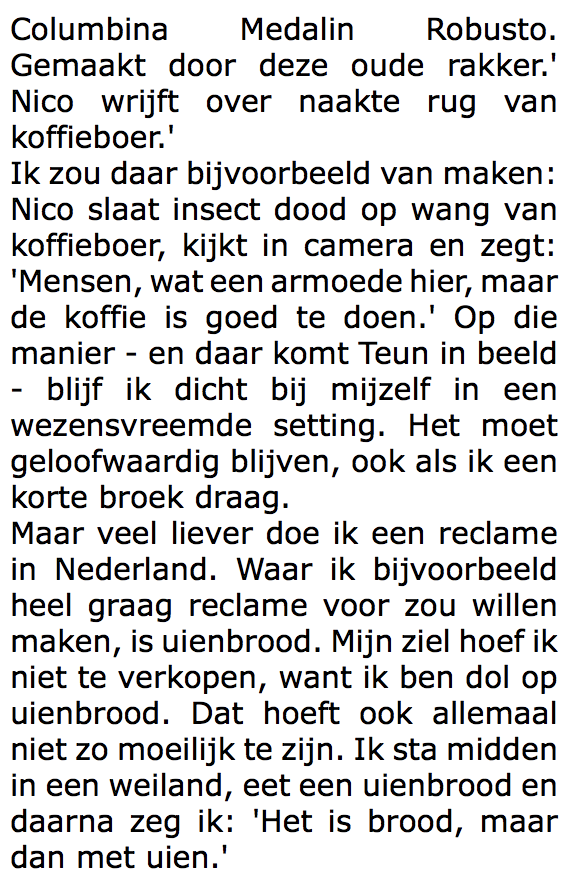 Columbina Medalin Robusto. Gemaakt door deze oude rakker.' Nico wrijft over naakte rug van koffieboer.'
Ik zou daar bijvoorbeeld van maken: Nico slaat insect dood op wang van koffieboer, kijkt in camera en zegt: 'Mensen, wat een armoede hier, maar de koffie is goed te doen.' Op die manier - en daar komt Teun in beeld - blijf ik dicht bij mijzelf in een wezensvreemde setting. Het moet geloofwaardig blijven, ook als ik een korte broek draag.
Maar veel liever doe ik een reclame in Nederland. Waar ik bijvoorbeeld heel graag reclame voor zou willen maken, is uienbrood. Mijn ziel hoef ik niet te verkopen, want ik ben dol op uienbrood. Dat hoeft ook allemaal niet zo moeilijk te zijn. Ik sta midden in een weiland, eet een uienbrood en daarna zeg ik: 'Het is brood, maar dan met uien.'